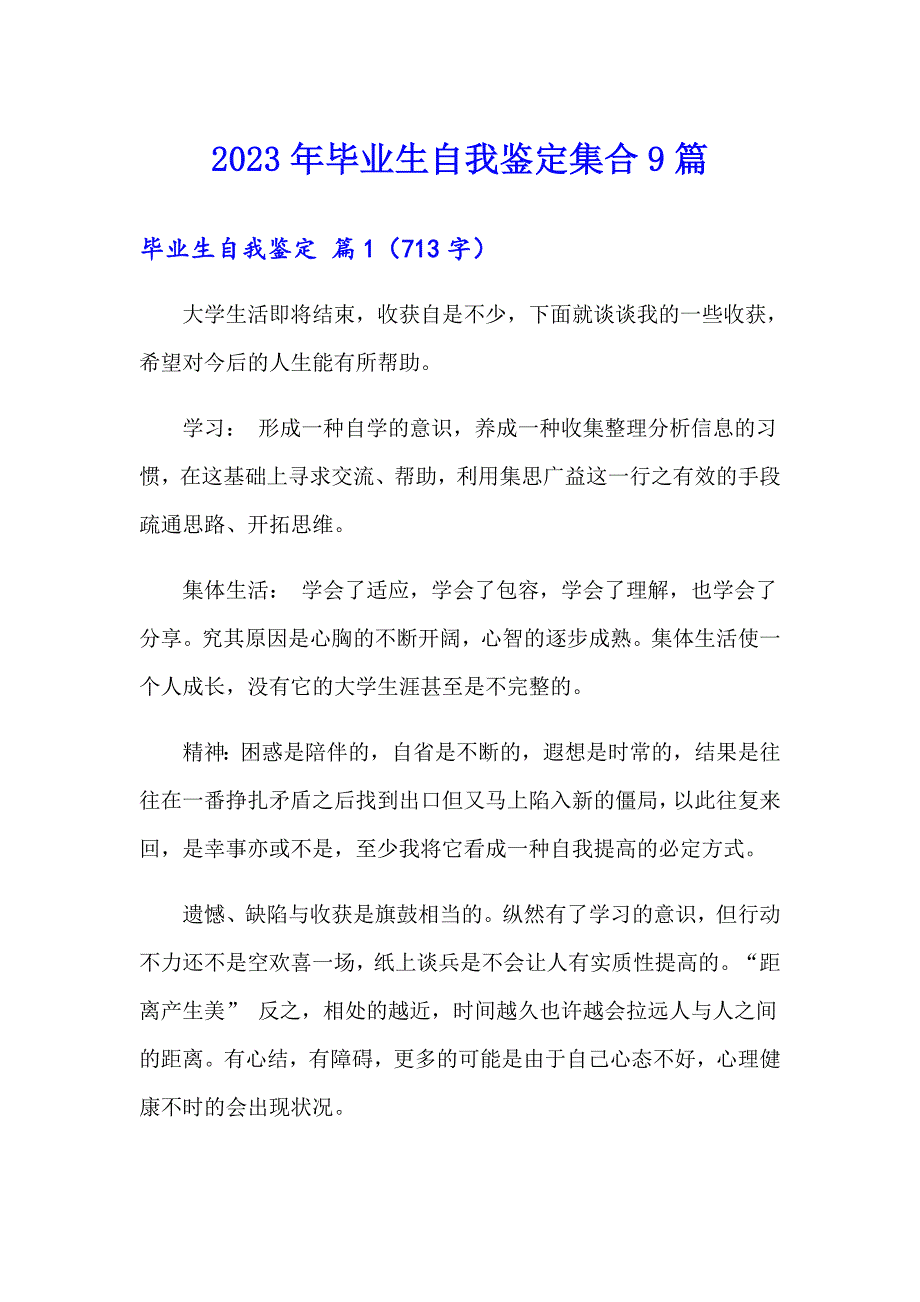 2023年毕业生自我鉴定集合9篇

毕业生自我鉴定 篇1（713字）

大学生活即将结束，收获自是不少，下面就谈谈我的一些收获，希望对今后的人生能有所帮助。

学习： 形成一种自学的意识，养成一种收集整理分析信息的习惯，在这基础上寻求交流、帮助，利用集思广益这一行之有效的手段疏通思路、开拓思维。

集体生活： 学会了适应，学会了包容，学会了理解，也学会了分享。究其原因是心胸的不断开阔，心智的逐步成熟。集体生活使一个人成长，没有它的大学生涯甚至是不完整的。

精神：困惑是陪伴的，自省是不断的，遐想是时常的，结果是往往在一番挣扎矛盾之后找到出口但又马上陷入新的僵局，以此往复来回，是幸事亦或不是，至少我将它看成一种自我提高的必定方式。

遗憾、缺陷与收获是旗鼓相当的。纵然有了学习的意识，但行动不力还不是空欢喜一场，纸上谈兵是不会让人有实质性提高的。“距离产生美” 反之，相处的越近，时间越久也许越会拉远人与人之间的距离。有心结，有障碍，更多的可能是由于自己心态不好，心理健康不时的会出现状况。